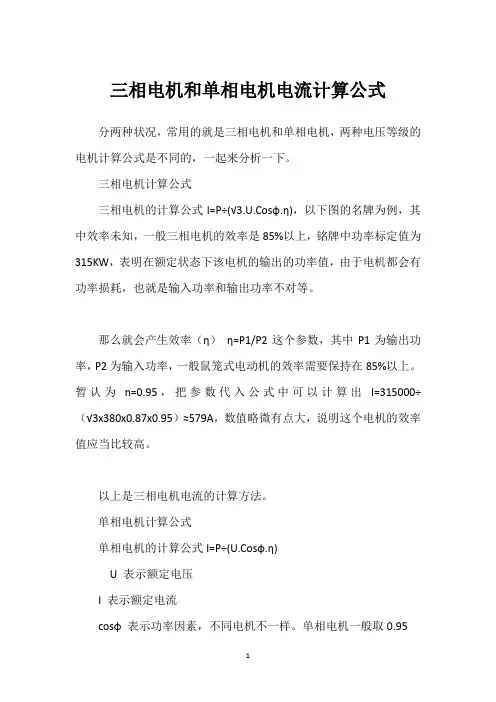 三相电机和单相电机电流计算公式

分两种状况，常用的就是三相电机和单相电机，两种电压等级的电机计算公式是不同的，一起来分析一下。

三相电机计算公式

三相电机的计算公式 I=P÷(√3.U.Cosφ.η)，以下图的名牌为例，其中效率未知，一般三相电机的效率是 85%以上，铭牌中功率标定值为 315KW，表明在额定状态下该电机的输出的功率值，由于电机都会有功率损耗，也就是输入功率和输出功率不对等。

那么就会产生效率（η） η=P1/P2 这个参数，其中 P1 为输出功率，P2 为输入功率，一般鼠笼式电动机的效率需要保持在 85%以上。暂认为 n=0.95，把参数代入公式中可以计算出 I=315000÷（√3x380x0.87x0.95）≈579A，数值略微有点大，说明这个电机的效率值应当比较高。

以上是三相电机电流的计算方法。

单相电机计算公式

单相电机的计算公式 I=P÷(U.Cosφ.η)

U 表示额定电压

I 表示额定电流

cosφ 表示功率因素，不同电机不一样。单相电机一般取 0.95

1